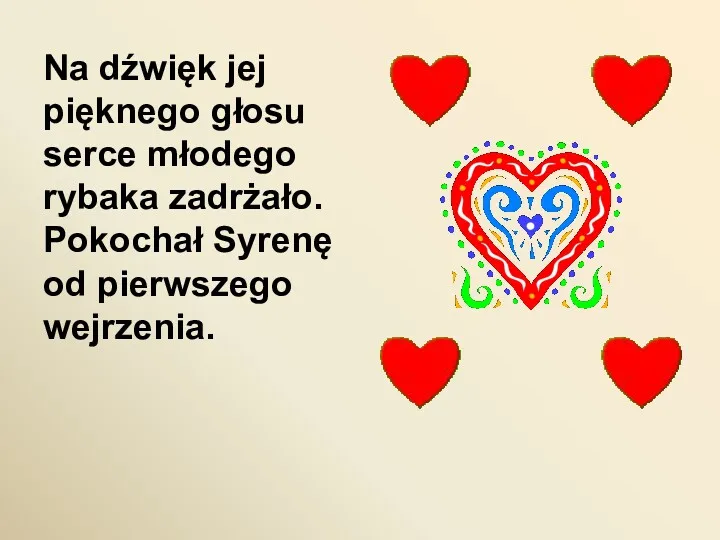 Na dźwięk jej pięknego głosu serce młodego rybaka zadrżało. Pokochał Syrenę od pierwszego wejrzenia.